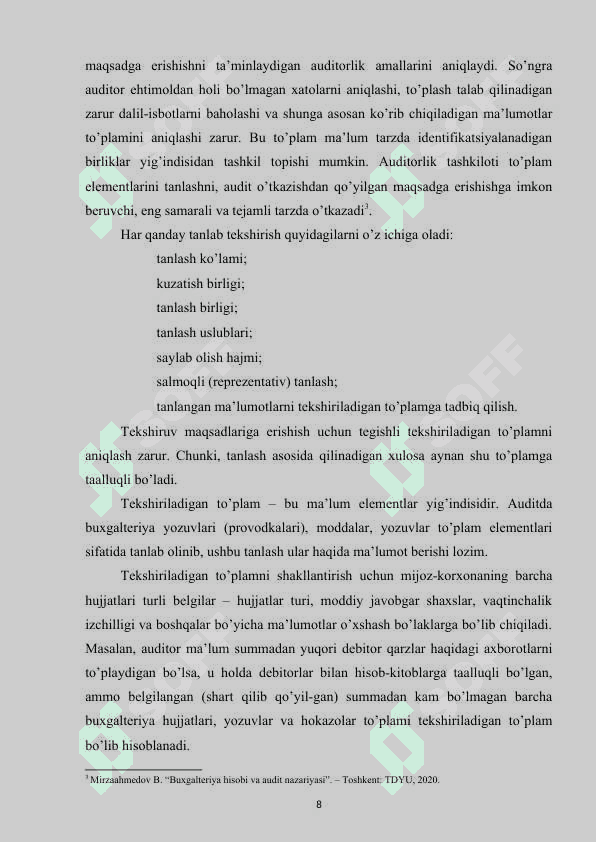 maqsadga erishishni ta'minlaydigan auditorlik amallarini aniqlaydi. So'ngra auditor ehtimoldan holi bo'lmagan xatolarni aniqlashi, to'plash talab qilinadigan zarur dalil-isbotlarni baholashi va shunga asosan ko'rib chiqiladigan ma'lumotlar to'plamini aniqlashi zarur. Bu to'plam ma'lum tarzda identifikatsiyalanadigan birliklar yig'indisidan tashkil topishi mumkin. Auditorlik tashkiloti to'plam elementlarini tanlashni, audit o'tkazishdan qo'yilgan maqsadga erishishga imkon beruvchi, eng samarali va tejamli tarzda o'tkazadi$^3$.

Har qanday tanlab tekshirish quyidagilarni o'z ichiga oladi:

tanlash ko'lami;

kuzatish birligi;

tanlash birligi;

tanlash uslublari;

saylab olish hajmi;

salmoqli (reprezentativ) tanlash;

tanlangan ma'lumotlarni tekshiriladigan to'plamga tadbiq qilish.

Tekshiruv maqsadlariga erishish uchun tegishli tekshiriladigan to'plamni aniqlash zarur. Chunki, tanlash asosida qilinadigan xulosa aynan shu to'plamga taalluqli bo'ladi.

Tekshiriladigan to'plam – bu ma'lum elementlar yig'indisidir. Auditda buxgalteriya yozuvlari (provodkalari), moddalar, yozuvlar to'plam elementlari sifatida tanlab olinib, ushbu tanlash ular haqida ma'lumot berishi lozim.

Tekshiriladigan to'plamni shakllantirish uchun mijoz-korxonaning barcha hujjatlari turli belgilar – hujjatlar turi, moddiy javobgar shaxslar, vaqtinchalik izchilligi va boshqalar bo'yicha ma'lumotlar o'xshash bo'laklarga bo'lib chiqiladi. Masalan, auditor ma'lum summadan yuqori debitor qarzlar haqidagi axborotlarni to'playdigan bo'lsa, u holda debitorlar bilan hisob-kitoblarga taalluqli bo'lgan, ammo belgilangan (shart qilib qo'yil-gan) summadan kam bo'lmagan barcha buxgalteriya hujjatlari, yozuvlar va hokazolar to'plami tekshiriladigan to'plam bo'lib hisoblanadi.

$^3$ Mirzaahmedov B. "Buxgalteriya hisobi va audit nazariyasi". – Toshkent: TDYU, 2020.

8